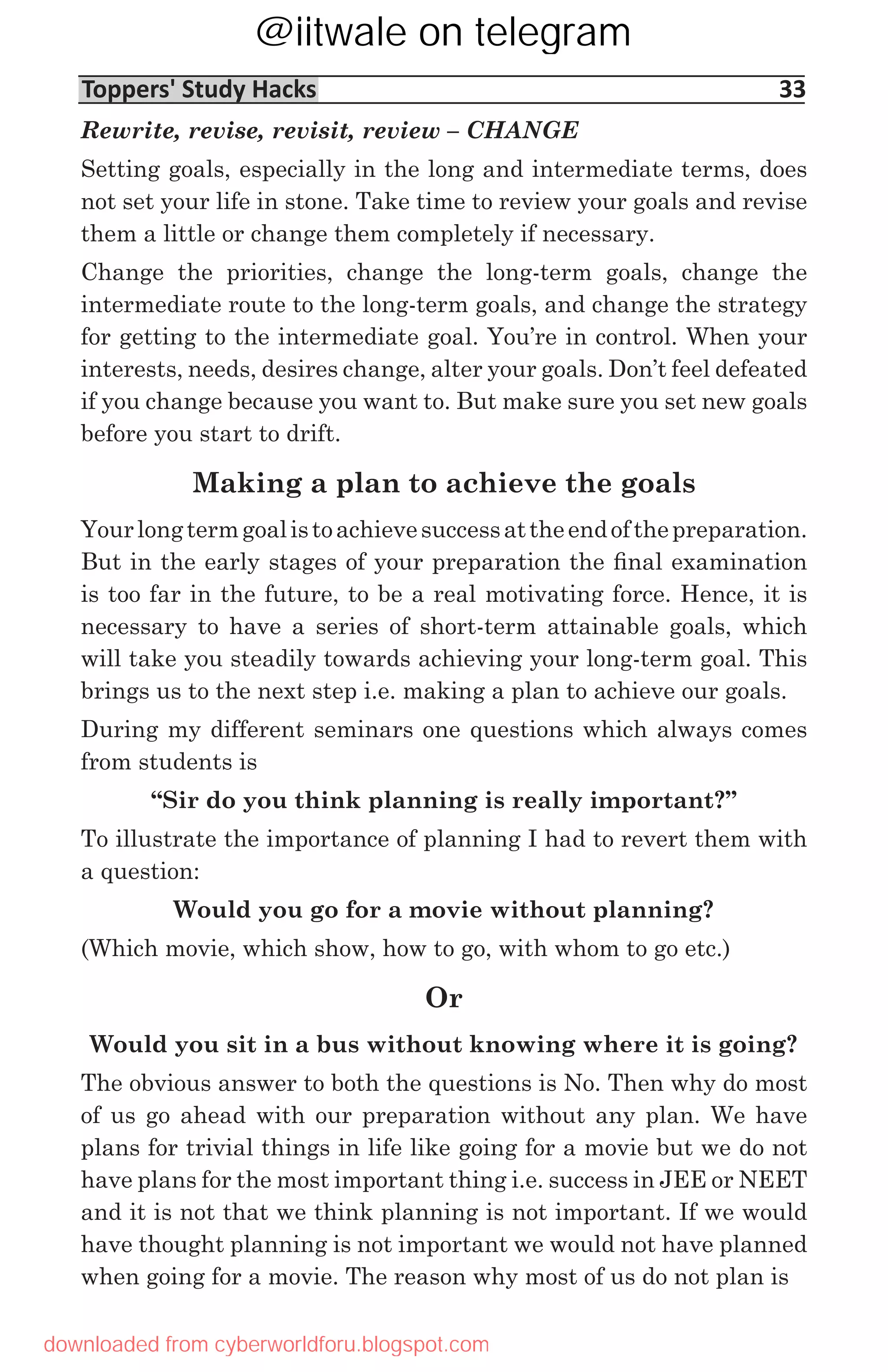 @iitwale on telegram

Toppers' Study Hacks 33

Rewrite, revise, revisit, review – CHANGE

Setting goals, especially in the long and intermediate terms, does not set your life in stone. Take time to review your goals and revise them a little or change them completely if necessary.

Change the priorities, change the long-term goals, change the intermediate route to the long-term goals, and change the strategy for getting to the intermediate goal. You're in control. When your interests, needs, desires change, alter your goals. Don't feel defeated if you change because you want to. But make sure you set new goals before you start to drift.

Making a plan to achieve the goals

Your long term goal is to achieve success at the end of the preparation. But in the early stages of your preparation the final examination is too far in the future, to be a real motivating force. Hence, it is necessary to have a series of short-term attainable goals, which will take you steadily towards achieving your long-term goal. This brings us to the next step i.e. making a plan to achieve our goals.

During my different seminars one questions which always comes from students is

"Sir do you think planning is really important?"

To illustrate the importance of planning I had to revert them with a question:

Would you go for a movie without planning?

(Which movie, which show, how to go, with whom to go etc.)

Or

Would you sit in a bus without knowing where it is going?

The obvious answer to both the questions is No. Then why do most of us go ahead with our preparation without any plan. We have plans for trivial things in life like going for a movie but we do not have plans for the most important thing i.e. success in JEE or NEET and it is not that we think planning is not important. If we would have thought planning is not important we would not have planned when going for a movie. The reason why most of us do not plan is

downloaded from cyberworldforu.blogspot.com